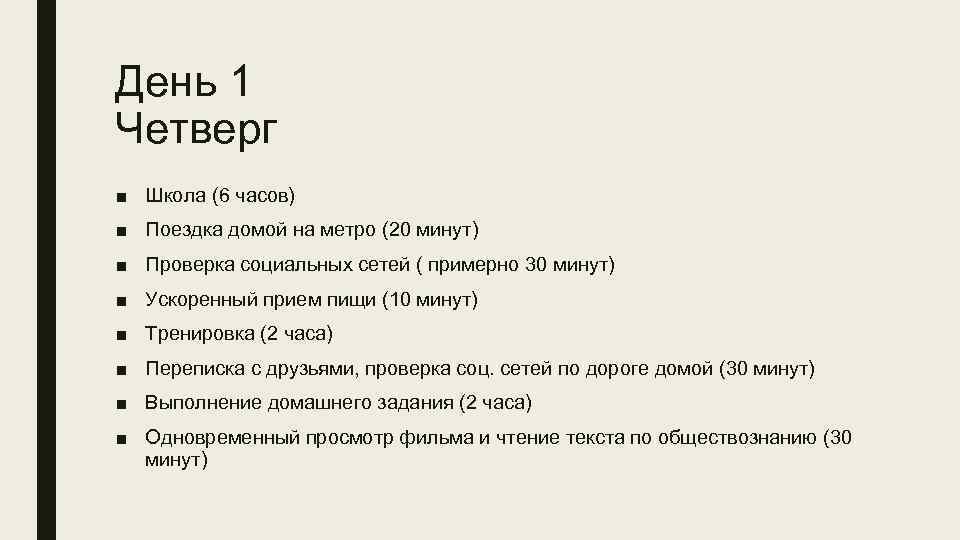 День 1
Четверг

■ Школа (6 часов)
■ Поездка домой на метро (20 минут)
■ Проверка социальных сетей ( примерно 30 минут)
■ Ускоренный прием пищи (10 минут)
■ Тренировка (2 часа)
■ Переписка с друзьями, проверка соц. сетей по дороге домой (30 минут)
■ Выполнение домашнего задания (2 часа)
■ Одновременный просмотр фильма и чтение текста по обществознанию (30 минут)